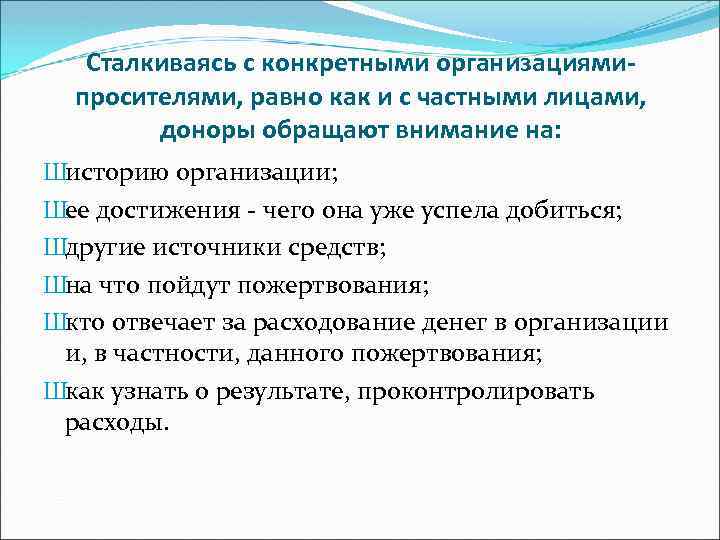 Сталкиваясь с конкретными организациями-просителями, равно как и с частными лицами, доноры обращают внимание на:

Шисторию организации;

Шее достижения - чего она уже успела добиться;

Шдругие источники средств;

Шна что пойдут пожертвования;

Шкто отвечает за расходование денег в организации и, в частности, данного пожертвования;

Шкак узнать о результате, проконтролировать расходы.